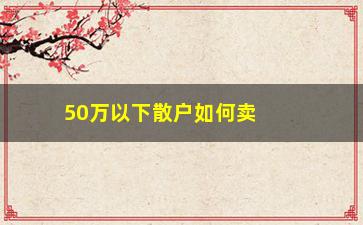 50万以下散户如何卖